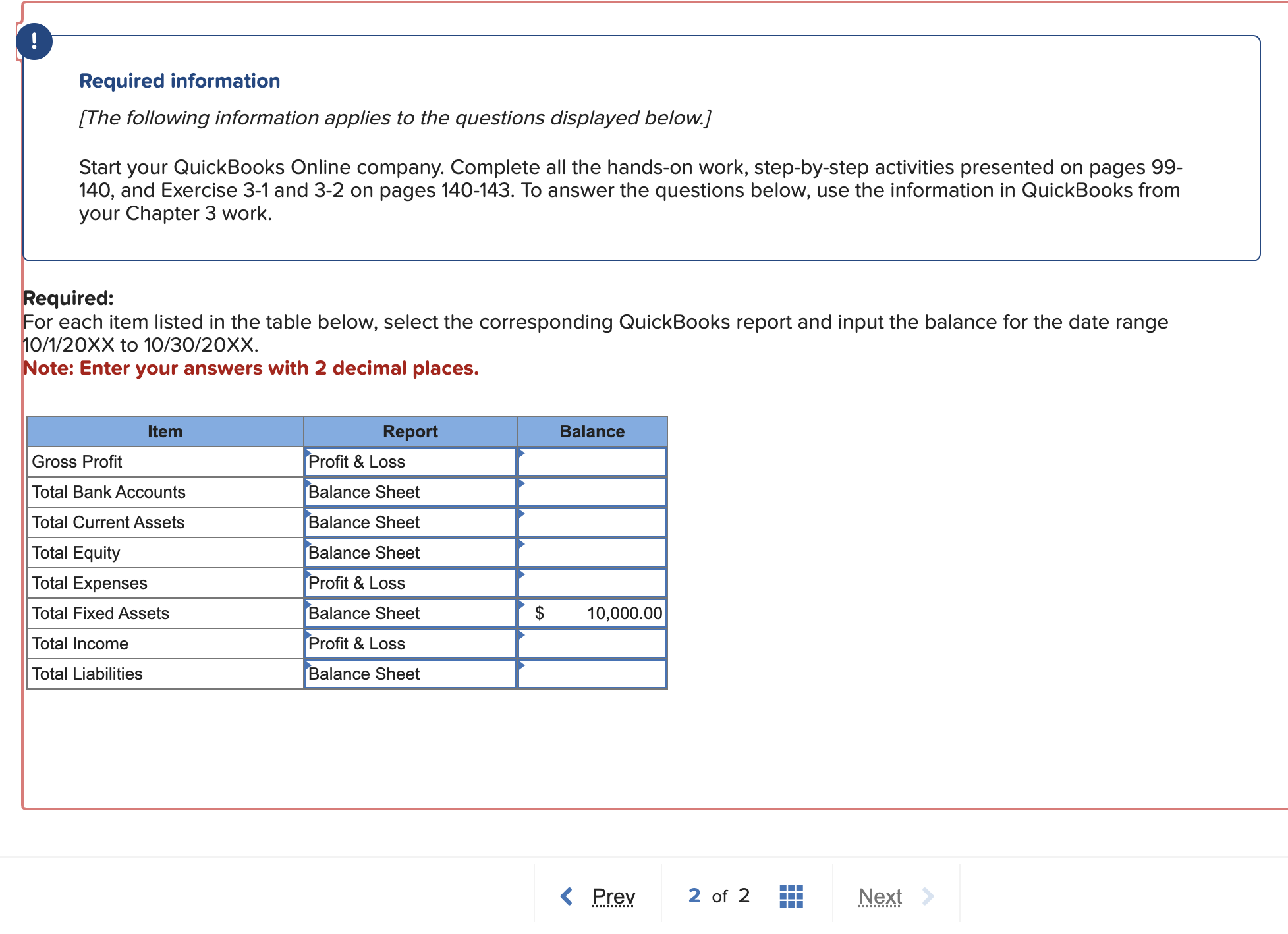 !

Required information

[The following information applies to the questions displayed below.]

Start your QuickBooks Online company. Complete all the hands-on work, step-by-step activities presented on pages 99-140, and Exercise 3-1 and 3-2 on pages 140-143. To answer the questions below, use the information in QuickBooks from your Chapter 3 work.

Required:
For each item listed in the table below, select the corresponding QuickBooks report and input the balance for the date range 10/1/20XX to 10/30/20XX.
Note: Enter your answers with 2 decimal places.

| Item | Report | Balance |
|---|---|---|
| Gross Profit | Profit & Loss | |
| Total Bank Accounts | Balance Sheet | |
| Total Current Assets | Balance Sheet | |
| Total Equity | Balance Sheet | |
| Total Expenses | Profit & Loss | |
| Total Fixed Assets | Balance Sheet | $ 10,000.00 |
| Total Income | Profit & Loss | |
| Total Liabilities | Balance Sheet | |

Prev 2 of 2 Next